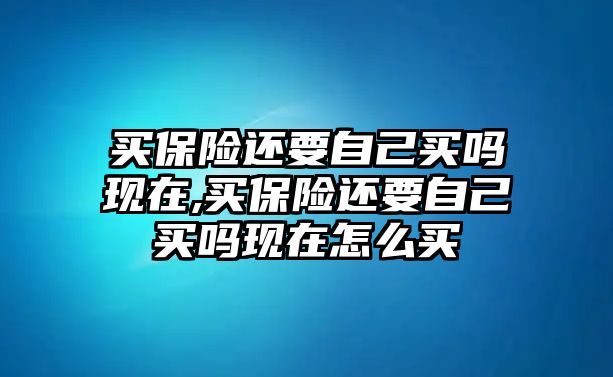 买保险还要自己买吗现在,买保险还要自己买吗现在怎么买